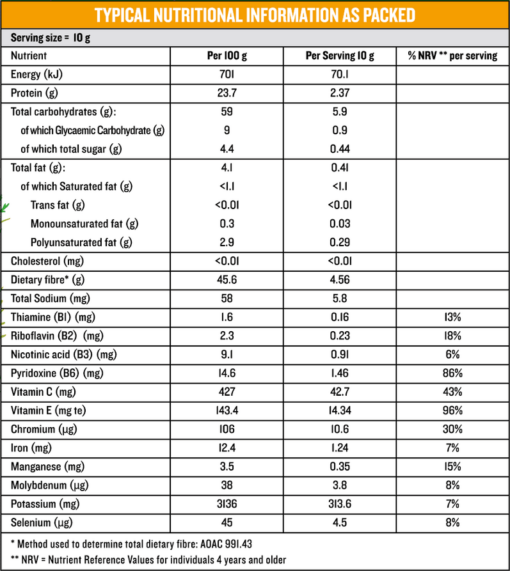 TYPICAL NUTRITIONAL INFORMATION AS PACKED

Serving size = 10 g

| Nutrient | Per 100 g | Per Serving 10 g | % NRV ** per serving |
|---|---|---|---|
| Energy (kJ) | 701 | 70.1 | |
| Protein (g) | 23.7 | 2.37 | |
| Total carbohydrates (g): | 59 | 5.9 | |
| of which Glycaemic Carbohydrate (g) | 9 | 0.9 | |
| of which total sugar (g) | 4.4 | 0.44 | |
| Total fat (g): | 4.1 | 0.41 | |
| of which Saturated fat (g) | <1.1 | <1.1 | |
| Trans fat (g) | <0.01 | <0.01 | |
| Monounsaturated fat (g) | 0.3 | 0.03 | |
| Polyunsaturated fat (g) | 2.9 | 0.29 | |
| Cholesterol (mg) | <0.01 | <0.01 | |
| Dietary fibre* (g) | 45.6 | 4.56 | |
| Total Sodium (mg) | 58 | 5.8 | |
| Thiamine (B1) (mg) | 1.6 | 0.16 | 13% |
| Riboflavin (B2) (mg) | 2.3 | 0.23 | 18% |
| Nicotinic acid (B3) (mg) | 9.1 | 0.91 | 6% |
| Pyridoxine (B6) (mg) | 14.6 | 1.46 | 86% |
| Vitamin C (mg) | 427 | 42.7 | 43% |
| Vitamin E (mg te) | 143.4 | 14.34 | 96% |
| Chromium (µg) | 106 | 10.6 | 30% |
| Iron (mg) | 12.4 | 1.24 | 7% |
| Manganese (mg) | 3.5 | 0.35 | 15% |
| Molybdenum (µg) | 38 | 3.8 | 8% |
| Potassium (mg) | 3136 | 313.6 | 7% |
| Selenium (µg) | 45 | 4.5 | 8% |

* Method used to determine total dietary fibre: AOAC 991.43
** NRV = Nutrient Reference Values for individuals 4 years and older